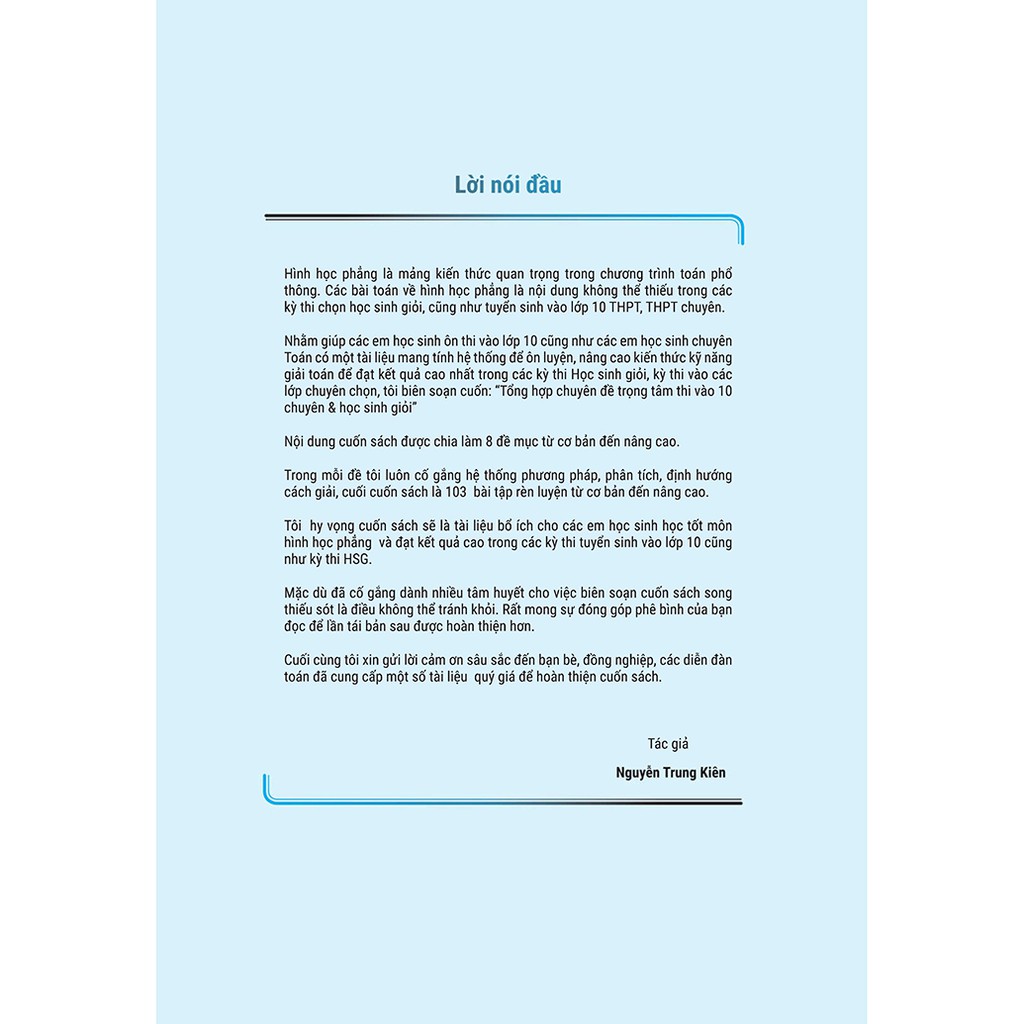 Lời nói đầu

Hình học phẳng là mảng kiến thức quan trọng trong chương trình toán phổ thông. Các bài toán về hình học phẳng là nội dung không thể thiếu trong các kỳ thi chọn học sinh giỏi, cũng như tuyển sinh vào lớp 10 THPT, THPT chuyên.

Nhằm giúp các em học sinh ôn thi vào lớp 10 cũng như các em học sinh chuyên Toán có một tài liệu mang tính hệ thống để ôn luyện, nâng cao kiến thức kỹ năng giải toán để đạt kết quả cao nhất trong các kỳ thi Học sinh giỏi, kỳ thi vào các lớp chuyên chọn, tôi biên soạn cuốn: "Tổng hợp chuyên đề trọng tâm thi vào 10 chuyên & học sinh giỏi"

Nội dung cuốn sách được chia làm 8 đề mục từ cơ bản đến nâng cao.

Trong mỗi đề tôi luôn cố gắng hệ thống phương pháp, phân tích, định hướng cách giải, cuối cuốn sách là 103 bài tập rèn luyện từ cơ bản đến nâng cao.

Tôi hy vọng cuốn sách sẽ là tài liệu bổ ích cho các em học sinh học tốt môn hình học phẳng và đạt kết quả cao trong các kỳ thi tuyển sinh vào lớp 10 cũng như kỳ thi HSG.

Mặc dù đã cố gắng dành nhiều tâm huyết cho việc biên soạn cuốn sách song thiếu sót là điều không thể tránh khỏi. Rất mong sự đóng góp phê bình của bạn đọc để lần tái bản sau được hoàn thiện hơn.

Cuối cùng tôi xin gửi lời cảm ơn sâu sắc đến bạn bè, đồng nghiệp, các diễn đàn toán đã cung cấp một số tài liệu quý giá để hoàn thiện cuốn sách.

Tác giả

Nguyễn Trung Kiên